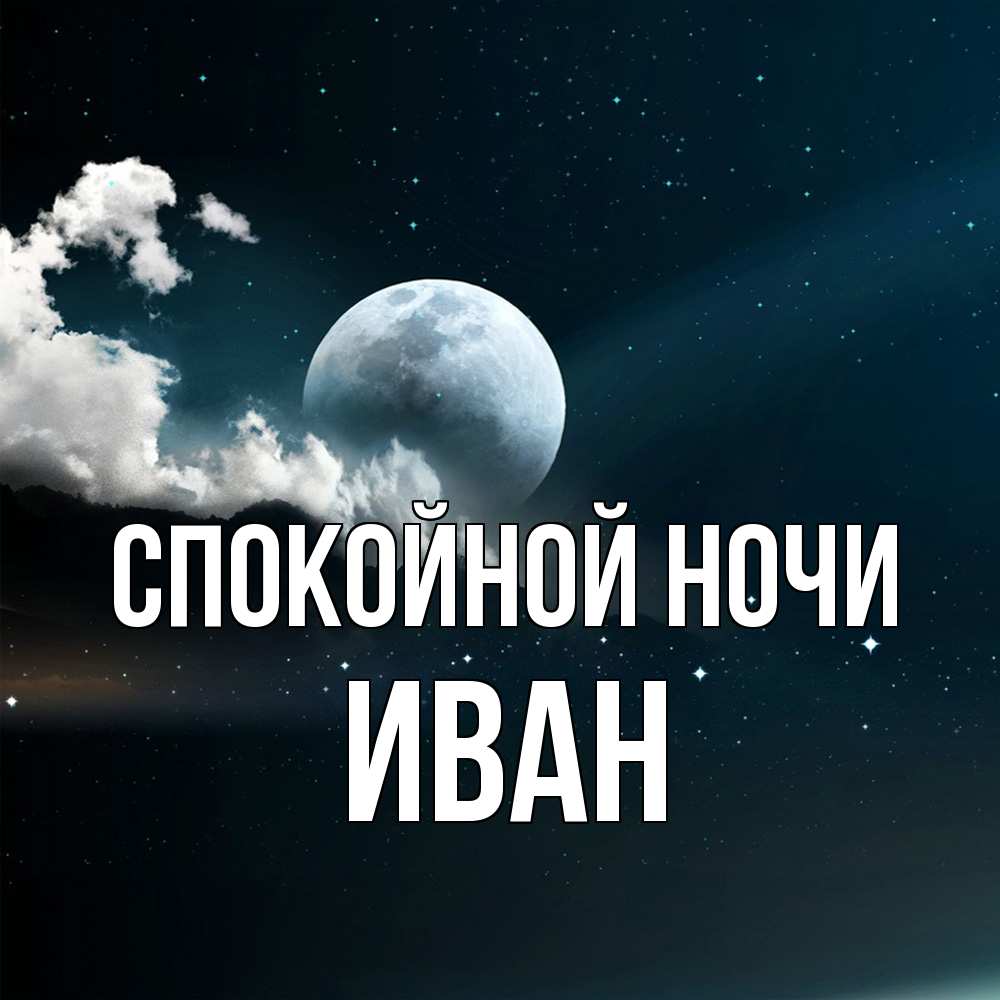 СПОКОЙНОЙ НОЧИ
ИВАН